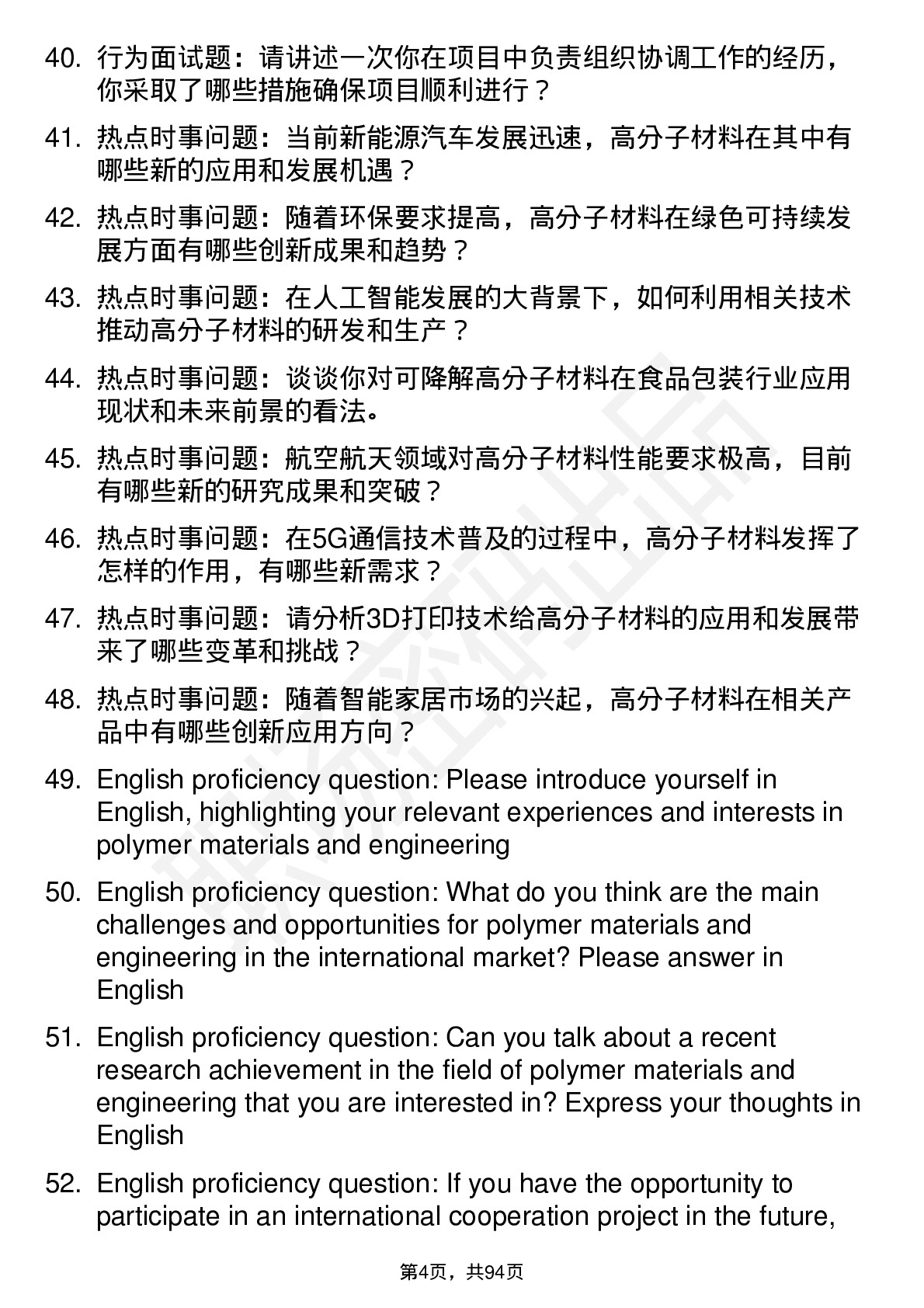 40. 行为面试题：请讲述一次你在项目中负责组织协调工作的经历，你采取了哪些措施确保项目顺利进行？

41. 热点时事问题：当前新能源汽车发展迅速，高分子材料在其中有哪些新的应用和发展机遇？

42. 热点时事问题：随着环保要求提高，高分子材料在绿色可持续发展方面有哪些创新成果和趋势？

43. 热点时事问题：在人工智能发展的大背景下，如何利用相关技术推动高分子材料的研发和生产？

44. 热点时事问题：谈谈你对可降解高分子材料在食品包装行业应用现状和未来前景的看法。

45. 热点时事问题：航空航天领域对高分子材料性能要求极高，目前有哪些新的研究成果和突破？

46. 热点时事问题：在5G通信技术普及的过程中，高分子材料发挥了怎样的作用，有哪些新需求？

47. 热点时事问题：请分析3D打印技术给高分子材料的应用和发展带来了哪些变革和挑战？

48. 热点时事问题：随着智能家居市场的兴起，高分子材料在相关产品中有哪些创新应用方向？

49. English proficiency question: Please introduce yourself in English, highlighting your relevant experiences and interests in polymer materials and engineering

50. English proficiency question: What do you think are the main challenges and opportunities for polymer materials and engineering in the international market? Please answer in English

51. English proficiency question: Can you talk about a recent research achievement in the field of polymer materials and engineering that you are interested in? Express your thoughts in English

52. English proficiency question: If you have the opportunity to participate in an international cooperation project in the future,

第4页，共94页